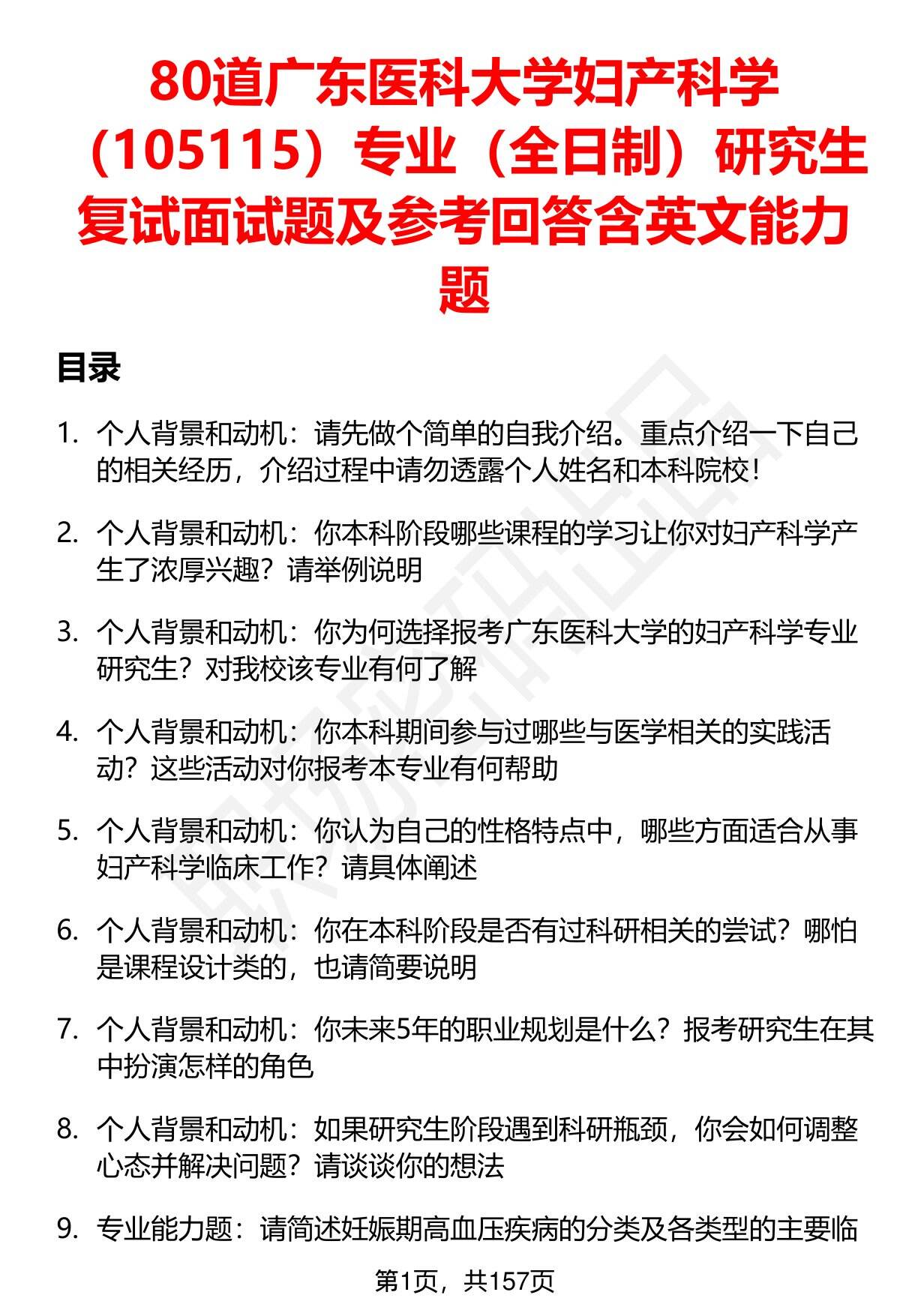 80道广东医科大学妇产科学（105115）专业（全日制）研究生复试面试题及参考回答含英文能力题

目录

1. 个人背景和动机：请先做个简单的自我介绍。重点介绍一下自己的相关经历，介绍过程中请勿透露个人姓名和本科院校！

2. 个人背景和动机：你本科阶段哪些课程的学习让你对妇产科学产生了浓厚兴趣？请举例说明

3. 个人背景和动机：你为何选择报考广东医科大学的妇产科学专业研究生？对我校该专业有何了解

4. 个人背景和动机：你本科期间参与过哪些与医学相关的实践活动？这些活动对你报考本专业有何帮助

5. 个人背景和动机：你认为自己的性格特点中，哪些方面适合从事妇产科学临床工作？请具体阐述

6. 个人背景和动机：你在本科阶段是否有过科研相关的尝试？哪怕是课程设计类的，也请简要说明

7. 个人背景和动机：你未来5年的职业规划是什么？报考研究生在其中扮演怎样的角色

8. 个人背景和动机：如果研究生阶段遇到科研瓶颈，你会如何调整心态并解决问题？请谈谈你的想法

9. 专业能力题：请简述妊娠期高血压疾病的分类及各类型的主要临

第1页，共157页